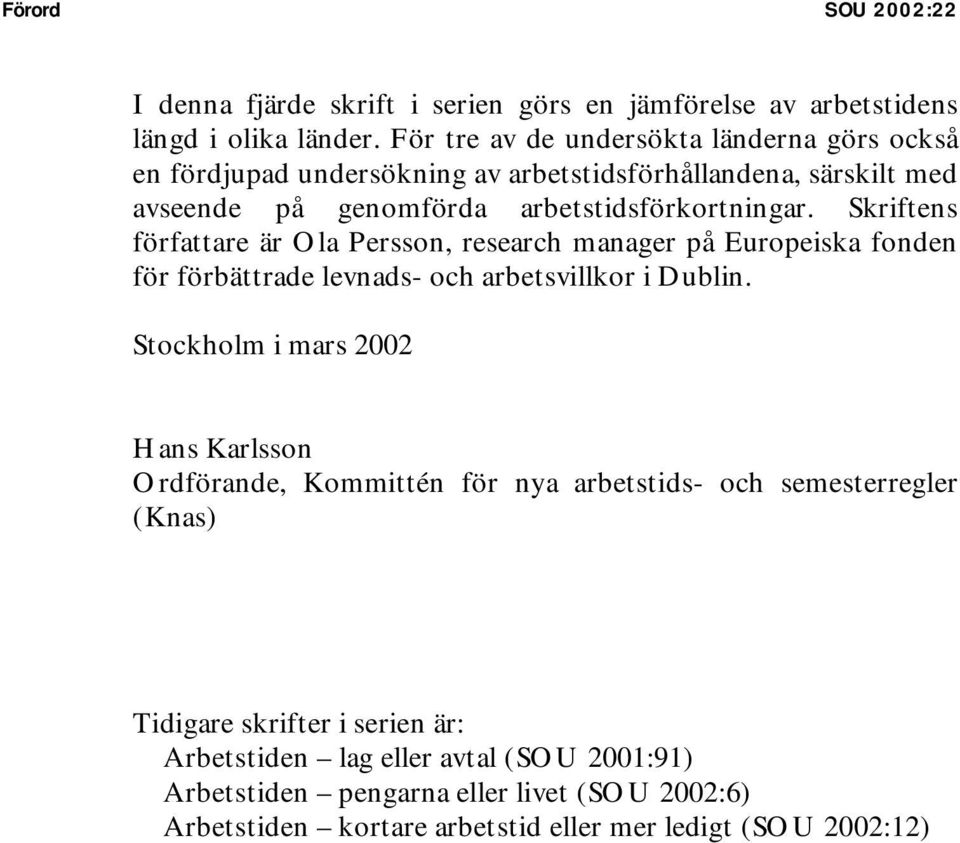 Förord

SOU 2002:22

I denna fjärde skrift i serien görs en jämförelse av arbetstidens längd i olika länder. För tre av de undersökta länderna görs också en fördjupad undersökning av arbetstidsförhållandena, särskilt med avseende på genomförda arbetstidsförkortningar. Skriftens författare är Ola Persson, research manager på Europeiska fonden för förbättrade levnads- och arbetsvillkor i Dublin.

Stockholm i mars 2002

Hans Karlsson
Ordförande, Kommittén för nya arbetstids- och semesterregler (Knas)

Tidigare skrifter i serien är:
Arbetstiden – lag eller avtal (SOU 2001:91)
Arbetstiden – pengarna eller livet (SOU 2002:6)
Arbetstiden – kortare arbetstid eller mer ledigt (SOU 2002:12)